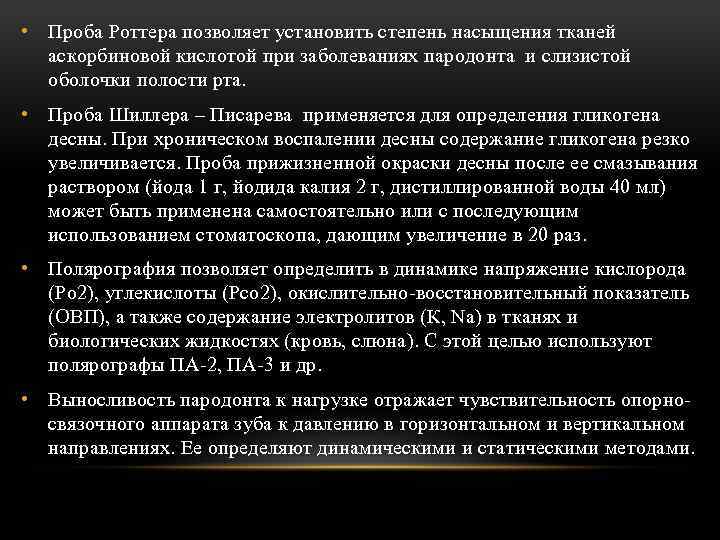 • Проба Роттера позволяет установить степень насыщения тканей аскорбиновой кислотой при заболеваниях пародонта и слизистой оболочки полости рта.

• Проба Шиллера – Писарева применяется для определения гликогена десны. При хроническом воспалении десны содержание гликогена резко увеличивается. Проба прижизненной окраски десны после ее смазывания раствором (йода 1 г, йодида калия 2 г, дистиллированной воды 40 мл) может быть применена самостоятельно или с последующим использованием стоматоскопа, дающим увеличение в 20 раз.

• Полярография позволяет определить в динамике напряжение кислорода (Ро2), углекислоты (Рсо2), окислительно-восстановительный показатель (ОВП), а также содержание электролитов (К, Na) в тканях и биологических жидкостях (кровь, слюна). С этой целью используют полярографы ПА-2, ПА-3 и др.

• Выносливость пародонта к нагрузке отражает чувствительность опорно-связочного аппарата зуба к давлению в горизонтальном и вертикальном направлениях. Ее определяют динамическими и статическими методами.